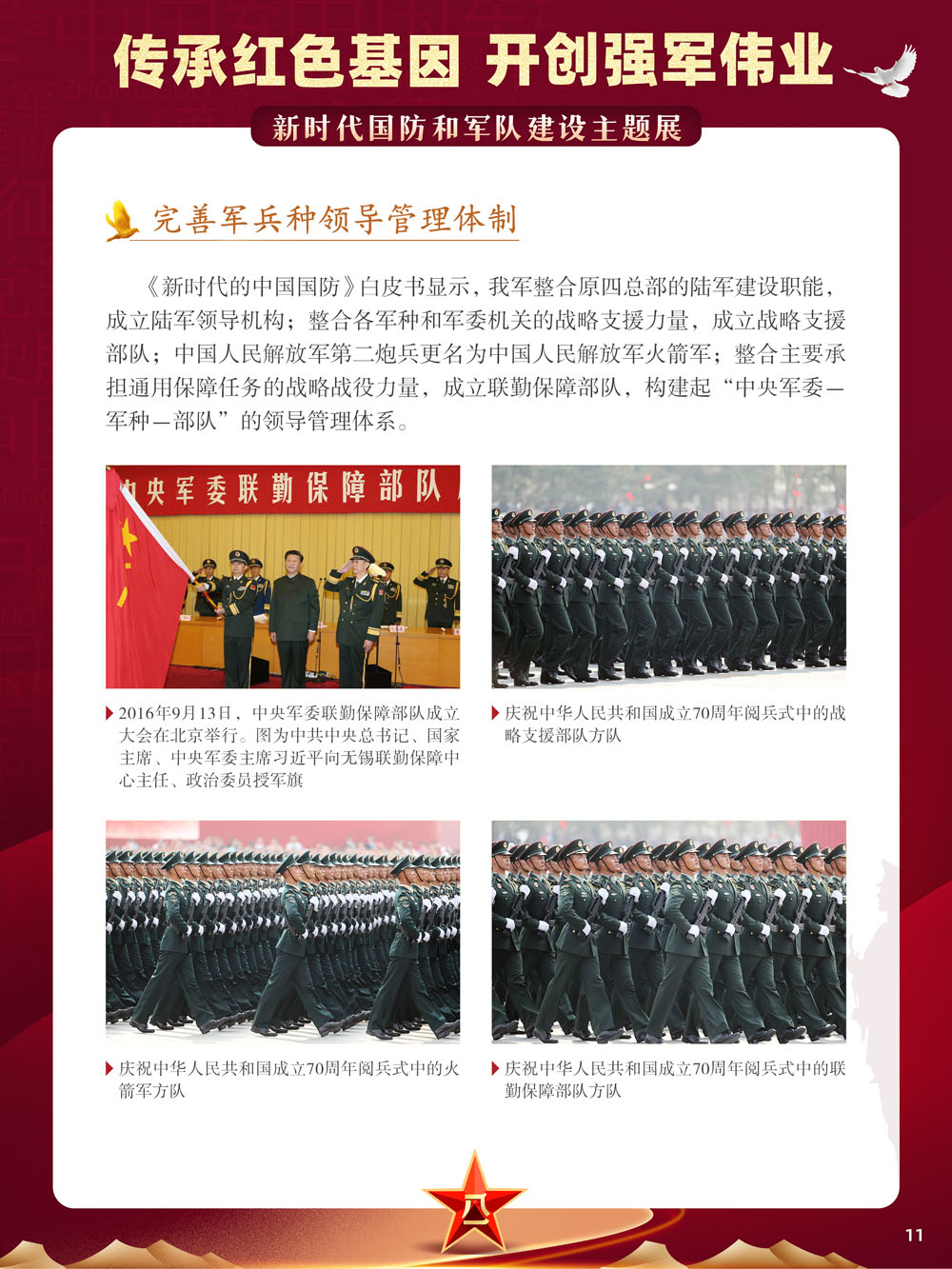 传承红色基因 开创强军伟业

新时代国防和军队建设主题展

完善军兵种领导管理体制

《新时代的中国国防》白皮书显示，我军整合原四总部的陆军建设职能，成立陆军领导机构；整合各军种和军委机关的战略支援力量，成立战略支援部队；中国人民解放军第二炮兵更名为中国人民解放军火箭军；整合主要承担通用保障任务的战略战役力量，成立联勤保障部队，构建起“中央军委—军种—部队”的领导管理体系。

中央军委联勤保障部队

2016年9月13日，中央军委联勤保障部队成立大会在北京举行。图为中共中央总书记、国家主席、中央军委主席习近平向无锡联勤保障中心主任、政治委员授军旗

庆祝中华人民共和国成立70周年阅兵式中的战略支援部队方队

庆祝中华人民共和国成立70周年阅兵式中的火箭军方队

庆祝中华人民共和国成立70周年阅兵式中的联勤保障部队方队

八一

11